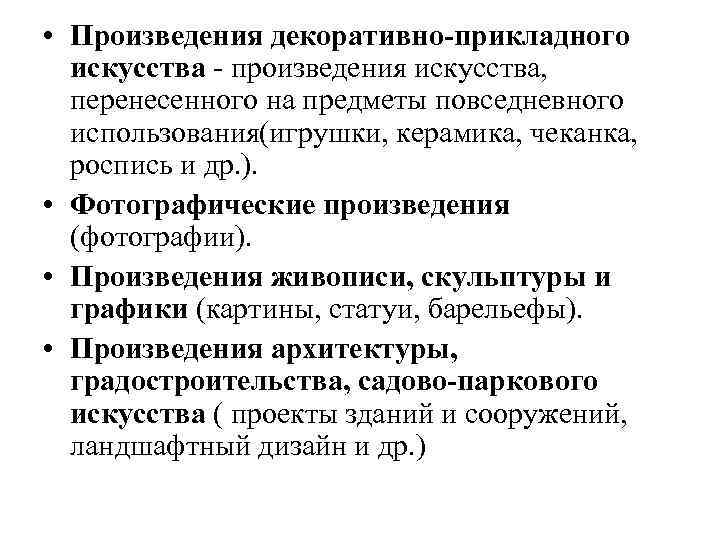 • Произведения декоративно-прикладного искусства - произведения искусства, перенесенного на предметы повседневного использования(игрушки, керамика, чеканка, роспись и др.).

• Фотографические произведения (фотографии).

• Произведения живописи, скульптуры и графики (картины, статуи, барельефы).

• Произведения архитектуры, градостроительства, садово-паркового искусства ( проекты зданий и сооружений, ландшафтный дизайн и др.)